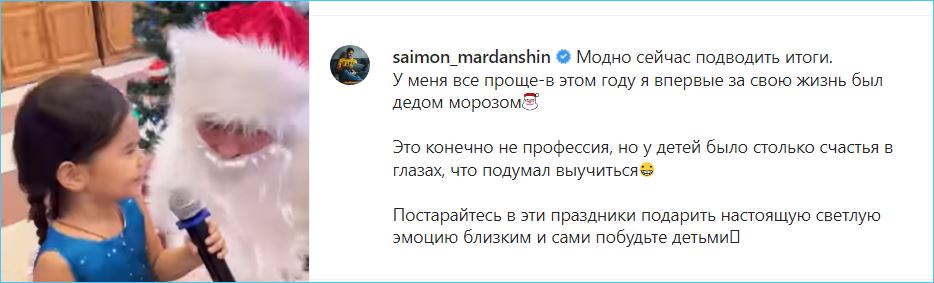 saimon_mardanshin Модно сейчас подводить итоги. У меня все проще-в этом году я впервые за свою жизнь был дедом морозом🎅

Это конечно не профессия, но у детей было столько счастья в глазах, что подумал выучиться😂

Постарайтесь в эти праздники подарить настоящую светлую эмоцию близким и сами побудьте детьми